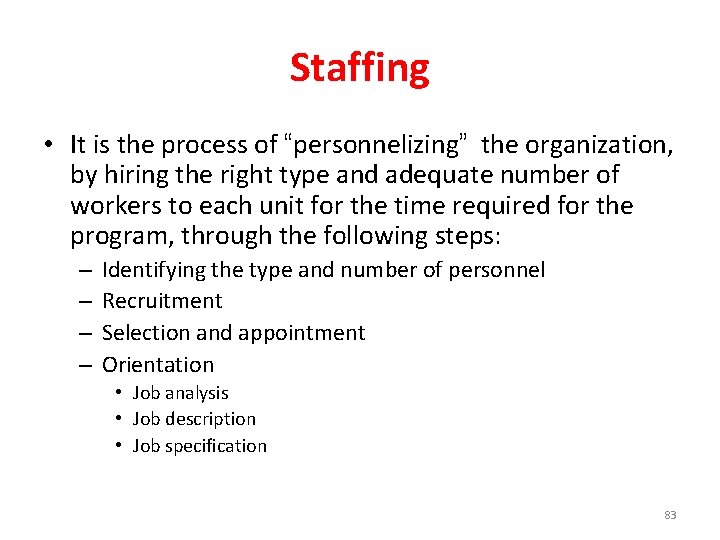 Staffing

• It is the process of “personnelizing” the organization, by hiring the right type and adequate number of workers to each unit for the time required for the program, through the following steps:
– Identifying the type and number of personnel
– Recruitment
– Selection and appointment
– Orientation
• Job analysis
• Job description
• Job specification

83